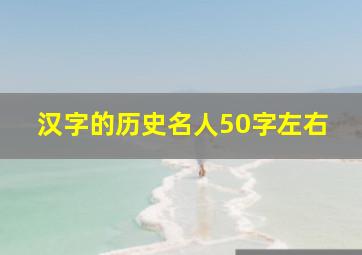 汉字的历史名人50字左右